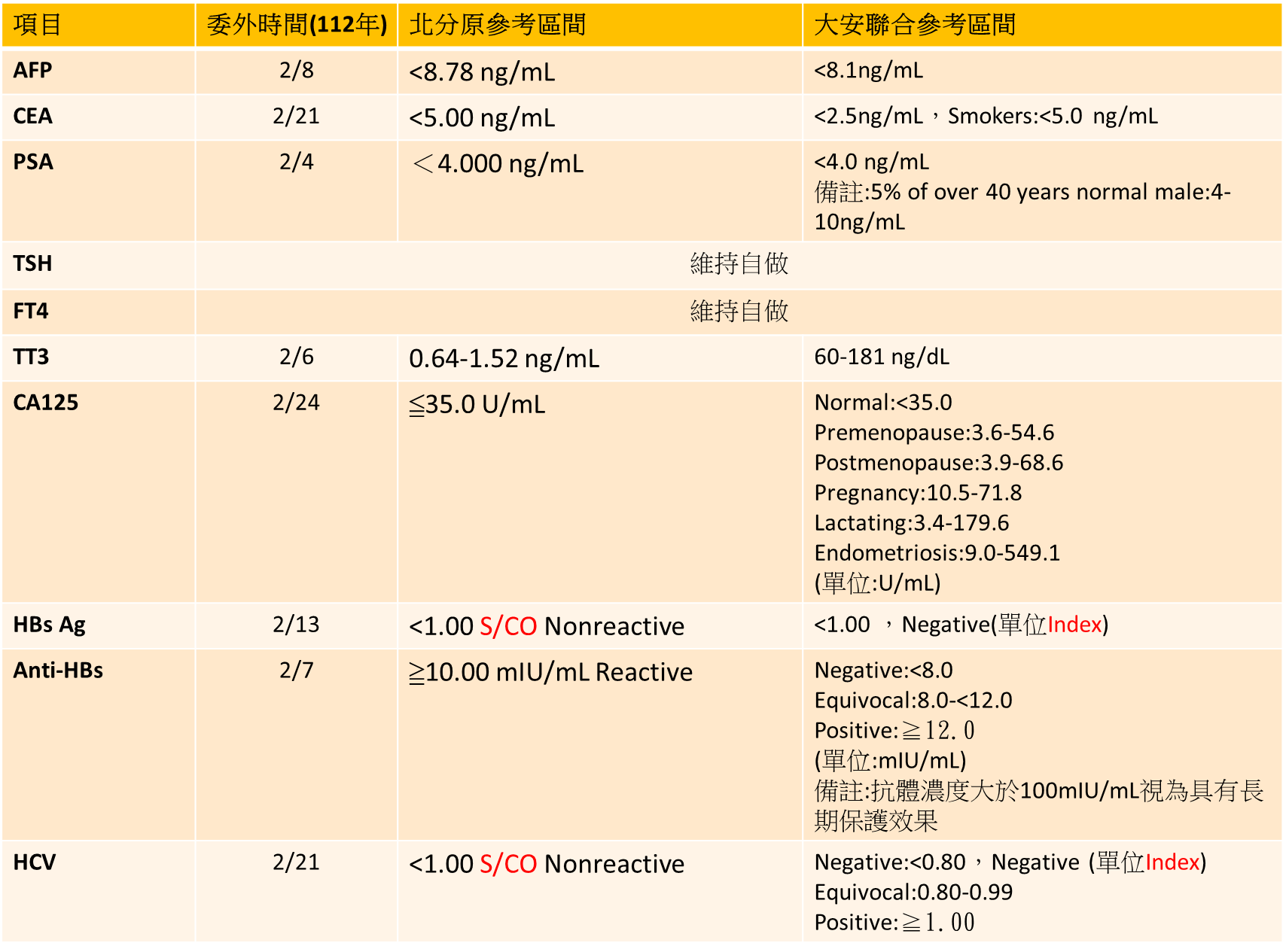 | 項目 | 委外時間(112年) | 北分原參考區間 | 大安聯合參考區間 |
|---|---|---|---|
| AFP | 2/8 | <8.78 ng/mL | <8.1ng/mL |
| CEA | 2/21 | <5.00 ng/mL | <2.5ng/mL，Smokers:<5.0 ng/mL |
| PSA | 2/4 | ＜4.000 ng/mL | <4.0 ng/mL 備註:5% of over 40 years normal male:4-10ng/mL |
| TSH | 維持自做 | | |
| FT4 | 維持自做 | | |
| TT3 | 2/6 | 0.64-1.52 ng/mL | 60-181 ng/dL |
| CA125 | 2/24 | ≦35.0 U/mL | Normal:<35.0 Premenopause:3.6-54.6 Postmenopause:3.9-68.6 Pregnancy:10.5-71.8 Lactating:3.4-179.6 Endometriosis:9.0-549.1 (單位:U/mL) |
| HBs Ag | 2/13 | <1.00 S/CO Nonreactive | <1.00 ，Negative(單位Index) |
| Anti-HBs | 2/7 | ≧10.00 mIU/mL Reactive | Negative:<8.0 Equivocal:8.0-<12.0 Positive:≧12.0 (單位:mIU/mL) 備註:抗體濃度大於100mIU/mL視為具有長期保護效果 |
| HCV | 2/21 | <1.00 S/CO Nonreactive | Negative:<0.80，Negative (單位Index) Equivocal:0.80-0.99 Positive:≧1.00 |